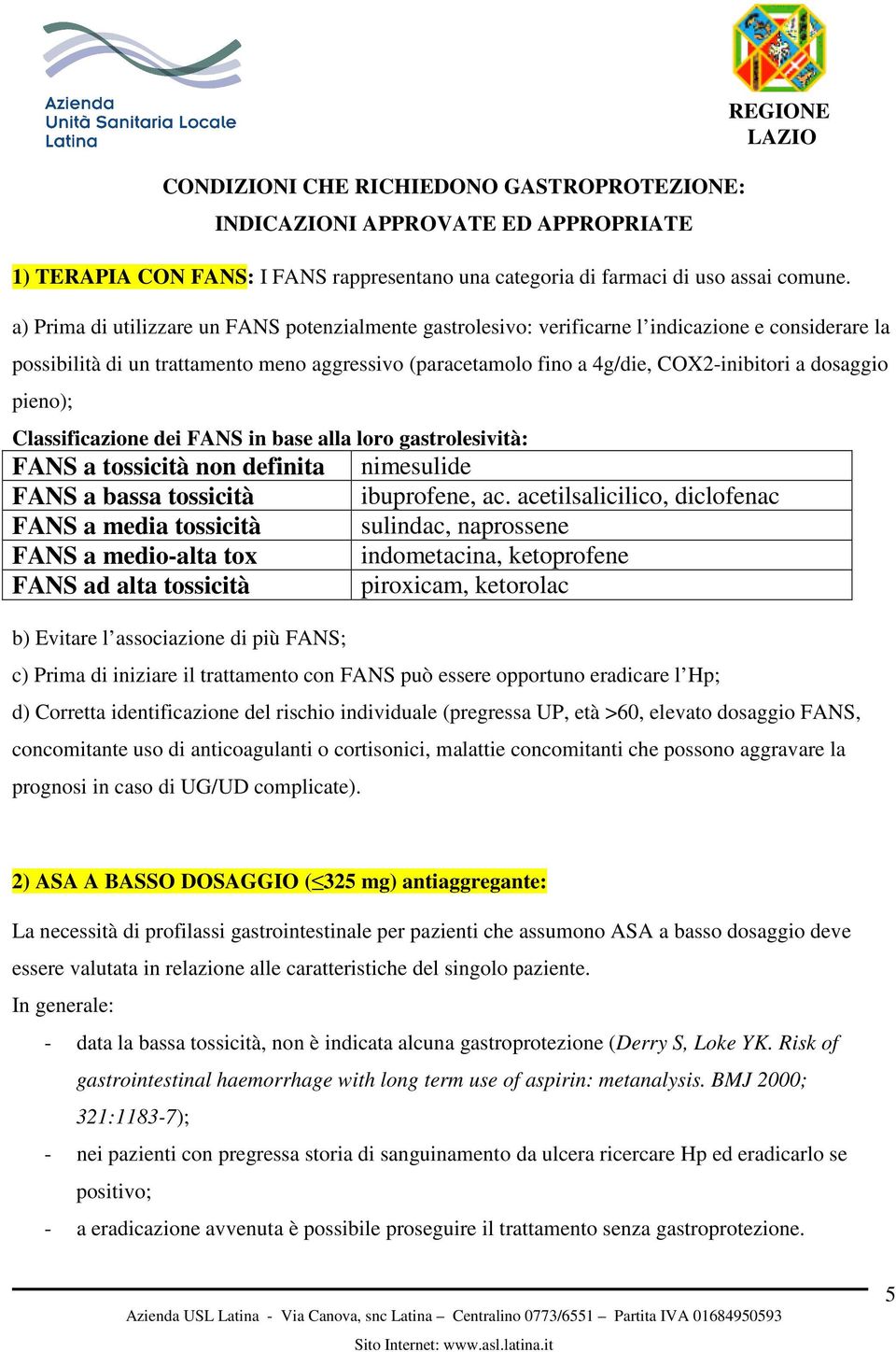 Azienda
Unità Sanitaria Locale
Latina

REGIONE
LAZIO

CONDIZIONI CHE RICHIEDONO GASTROPROTEZIONE:
INDICAZIONI APPROVATE ED APPROPRIATE

1) TERAPIA CON FANS: I FANS rappresentano una categoria di farmaci di uso assai comune.

a) Prima di utilizzare un FANS potenzialmente gastrolesivo: verificarne l'indicazione e considerare la possibilità di un trattamento meno aggressivo (paracetamolo fino a 4g/die, COX2-inibitori a dosaggio pieno);

Classificazione dei FANS in base alla loro gastrolesività:

| FANS a tossicità non definita | nimesulide |
|---|---|
| FANS a bassa tossicità | ibuprofene, ac. acetilsalicilico, diclofenac |
| FANS a media tossicità | sulindac, naprossene |
| FANS a medio-alta tox | indometacina, ketoprofene |
| FANS ad alta tossicità | piroxicam, ketorolac |

b) Evitare l'associazione di più FANS;

c) Prima di iniziare il trattamento con FANS può essere opportuno eradicare l'Hp;

d) Corretta identificazione del rischio individuale (pregressa UP, età >60, elevato dosaggio FANS, concomitante uso di anticoagulanti o cortisonici, malattie concomitanti che possono aggravare la prognosi in caso di UG/UD complicate).

2) ASA A BASSO DOSAGGIO ($\leq$325 mg) antiaggregante:

La necessità di profilassi gastrointestinale per pazienti che assumono ASA a basso dosaggio deve essere valutata in relazione alle caratteristiche del singolo paziente.

In generale:

- data la bassa tossicità, non è indicata alcuna gastroprotezione (Derry S, Loke YK. Risk of gastrointestinal haemorrhage with long term use of aspirin: metanalysis. BMJ 2000; 321:1183-7);

- nei pazienti con pregressa storia di sanguinamento da ulcera ricercare Hp ed eradicarlo se positivo;

- a eradicazione avvenuta è possibile proseguire il trattamento senza gastroprotezione.

5

Azienda USL Latina - Via Canova, snc Latina – Centralino 0773/6551 – Partita IVA 01684950593

Sito Internet: www.asl.latina.it